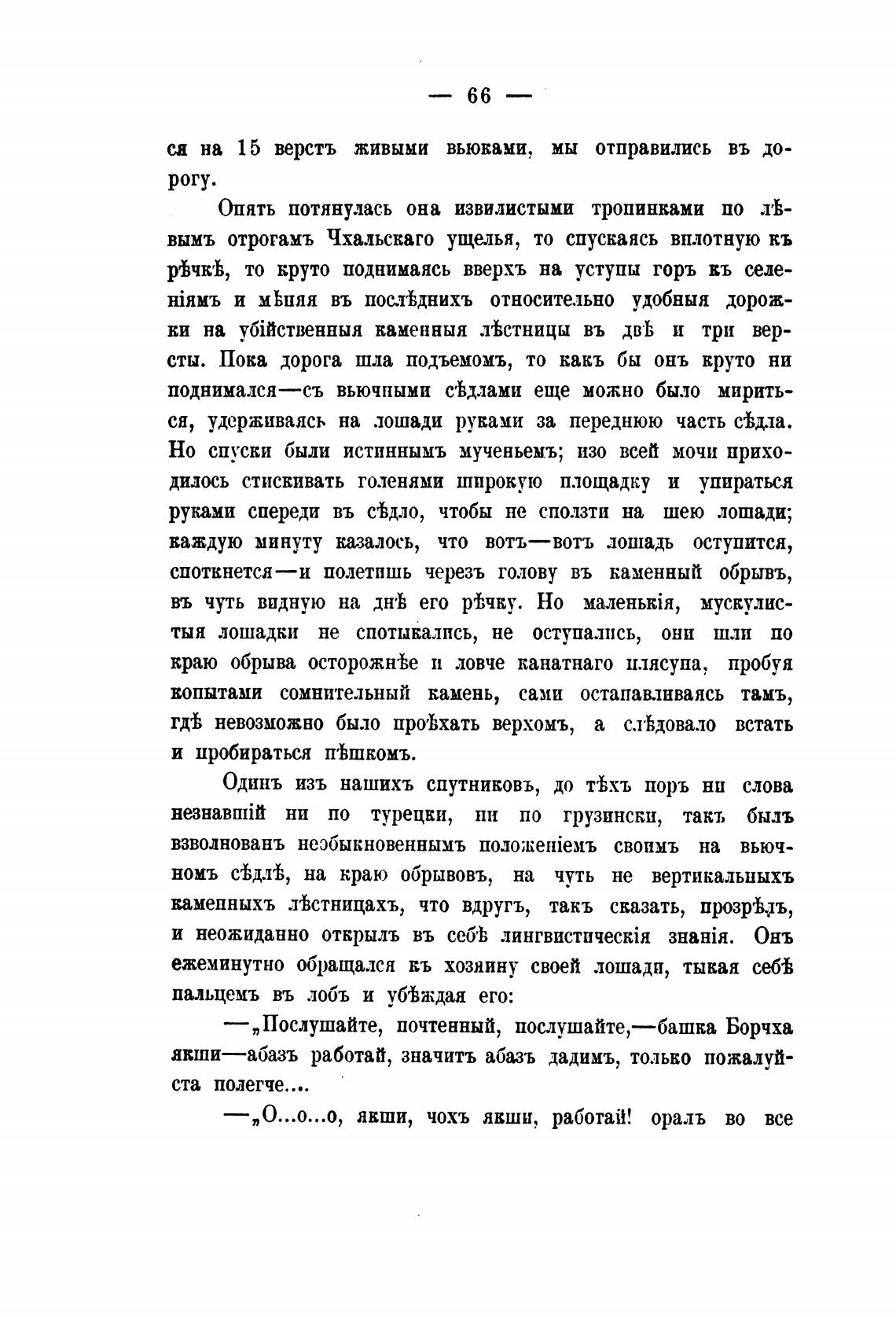 — 66 —

ся на 15 верстъ живыми вьюками, мы отправились въ дорогу.

Опять потянулась она извилистыми тропинками по лѣвымъ отрогамъ Чхальскаго ущелья, то спускаясь вплотную къ рѣчкѣ, то круто поднимаясь вверхъ на уступы горъ къ селеніямъ и мѣняя въ послѣднихъ относительно удобныя дорожки на убійственныя каменныя лѣстницы въ двѣ и три версты. Пока дорога шла подъемомъ, то какъ бы онъ круто ни поднимался—съ вьючными сѣдлами еще можно было мириться, удерживаясь на лошади руками за переднюю часть сѣдла. Но спуски были истиннымъ мученьемъ; изо всей мочи приходилось стискивать голенями широкую площадку и упираться руками спереди въ сѣдло, чтобы не сползти на шею лошади; каждую минуту казалось, что вотъ—вотъ лошадь оступится, споткнется—и полетишь черезъ голову въ каменный обрывъ, въ чуть видную на днѣ его рѣчку. Но маленькія, мускулистыя лошадки не спотыкались, не оступались, они шли по краю обрыва осторожнѣе и ловче канатнаго плясуна, пробуя копытами сомнительный камень, сами останавливаясь тамъ, гдѣ невозможно было проѣхать верхомъ, а слѣдовало встать и пробираться пѣшкомъ.

Одинъ изъ нашихъ спутниковъ, до тѣхъ поръ ни слова незнавшій ни по турецки, ни по грузински, такъ былъ взволнованъ необыкновеннымъ положеніемъ своимъ на вьючномъ сѣдлѣ, на краю обрывовъ, на чуть не вертикальныхъ каменныхъ лѣстницахъ, что вдругъ, такъ сказать, прозрѣлъ, и неожиданно открылъ въ себѣ лингвистическія знанія. Онъ ежеминутно обращался къ хозяину своей лошади, тыкая себѣ пальцемъ въ лобъ и убѣждая его:

—„Послушайте, почтенный, послушайте,—башка Борчха якши—абазъ работай, значитъ абазъ дадимъ, только пожалуйста полегче....

—„О...о...о, якши, чохъ якши, работай! оралъ во все